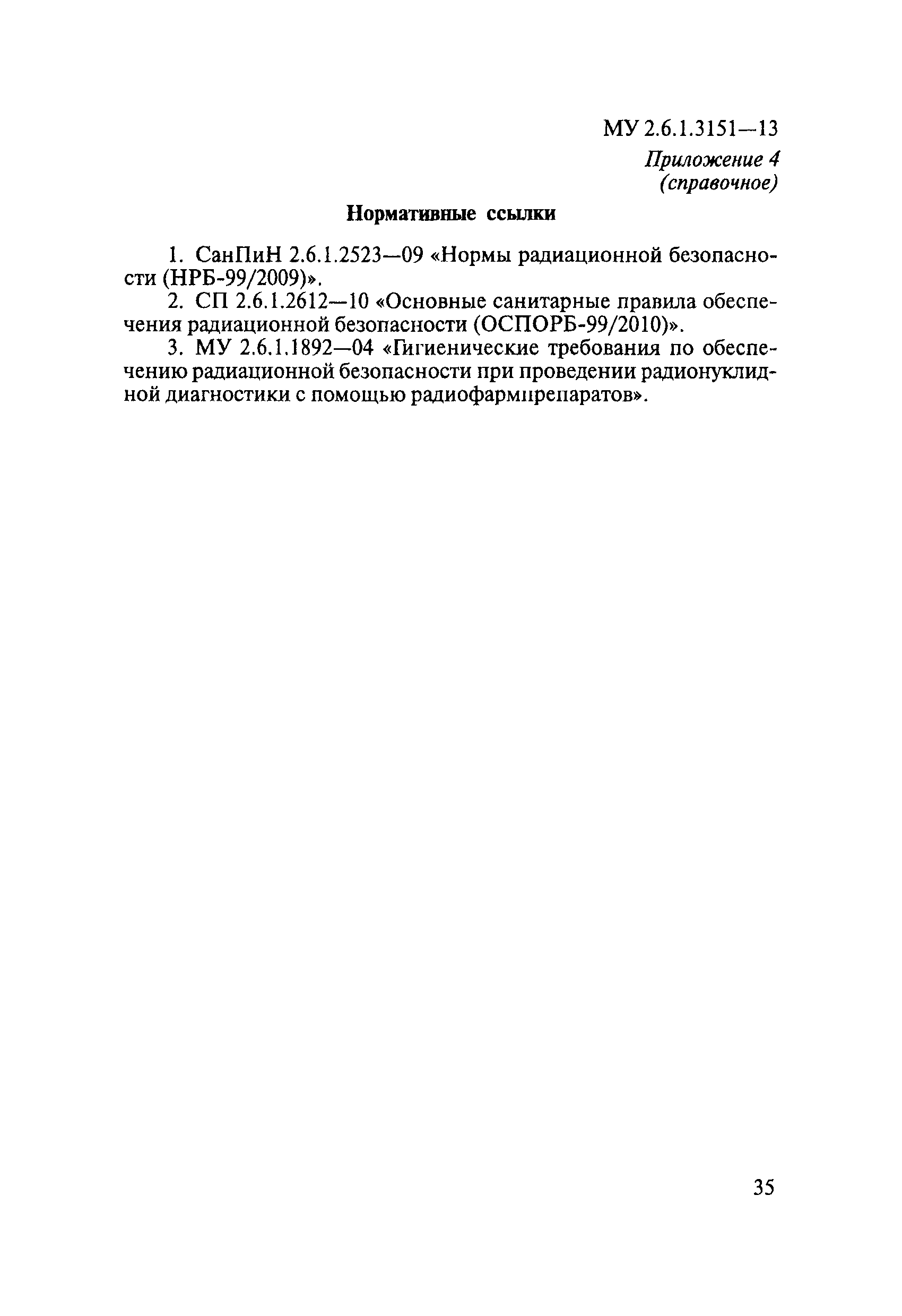 МУ 2.6.1.3151—13

Приложение 4
(справочное)

Нормативные ссылки

1. СанПиН 2.6.1.2523—09 «Нормы радиационной безопасности (НРБ-99/2009)».

2. СП 2.6.1.2612—10 «Основные санитарные правила обеспечения радиационной безопасности (ОСПОРБ-99/2010)».

3. МУ 2.6.1.1892—04 «Гигиенические требования по обеспечению радиационной безопасности при проведении радионуклидной диагностики с помощью радиофармпрепаратов».

35